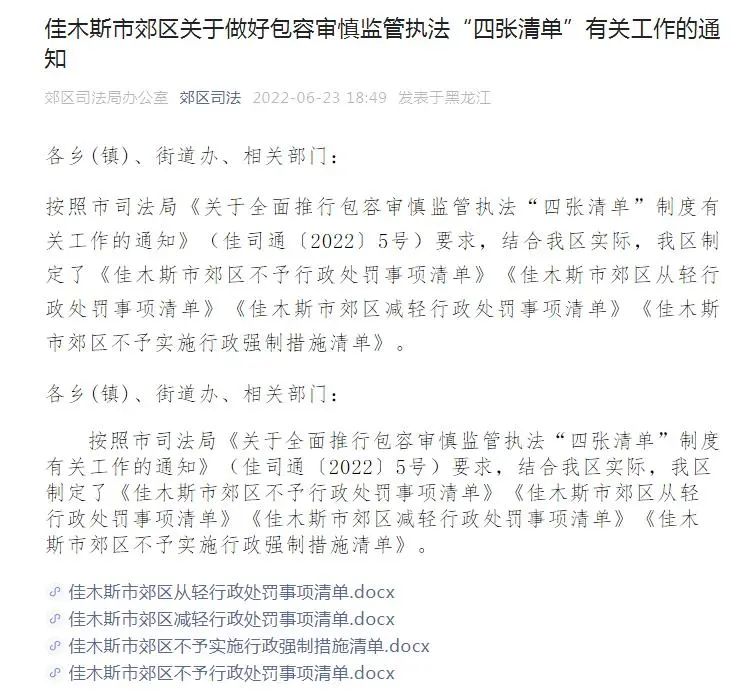 佳木斯市郊区关于做好包容审慎监管执法“四张清单”有关工作的通知

郊区司法局办公室 郊区司法 2022-06-23 18:49 发表于黑龙江

各乡(镇)、街道办、相关部门：

按照市司法局《关于全面推行包容审慎监管执法“四张清单”制度有关工作的通知》（佳司通〔2022〕5号）要求，结合我区实际，我区制定了《佳木斯市郊区不予行政处罚事项清单》《佳木斯市郊区从轻行政处罚事项清单》《佳木斯市郊区减轻行政处罚事项清单》《佳木斯市郊区不予实施行政强制措施清单》。

各乡(镇)、街道办、相关部门：

按照市司法局《关于全面推行包容审慎监管执法“四张清单”制度有关工作的通知》（佳司通〔2022〕5号）要求，结合我区实际，我区制定了《佳木斯市郊区不予行政处罚事项清单》《佳木斯市郊区从轻行政处罚事项清单》《佳木斯市郊区减轻行政处罚事项清单》《佳木斯市郊区不予实施行政强制措施清单》。

佳木斯市郊区从轻行政处罚事项清单.docx
佳木斯市郊区减轻行政处罚事项清单.docx
佳木斯市郊区不予实施行政强制措施清单.docx
佳木斯市郊区不予行政处罚事项清单.docx